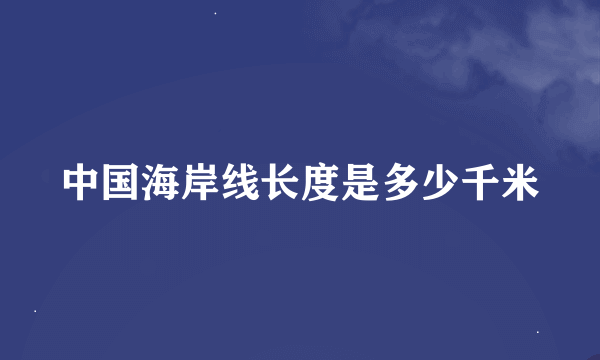 中国海岸线长度是多少千米